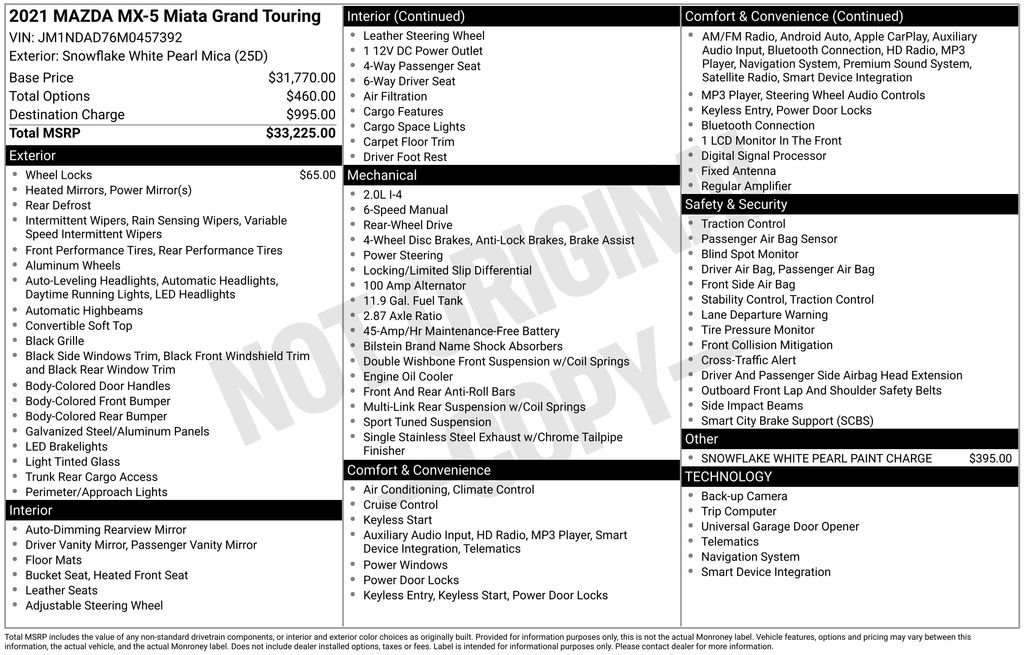 2021 MAZDA MX-5 Miata Grand Touring
VIN: JM1NDAD76M0457392
Exterior: Snowflake White Pearl Mica (25D)

| | |
|---|---|
| Base Price | $31,770.00 |
| Total Options | $460.00 |
| Destination Charge | $995.00 |
| Total MSRP | $33,225.00 |

Exterior
- Wheel Locks $65.00
- Heated Mirrors, Power Mirror(s)
- Rear Defrost
- Intermittent Wipers, Rain Sensing Wipers, Variable Speed Intermittent Wipers
- Front Performance Tires, Rear Performance Tires
- Aluminum Wheels
- Auto-Leveling Headlights, Automatic Headlights, Daytime Running Lights, LED Headlights
- Automatic Highbeams
- Convertible Soft Top
- Black Grille
- Black Side Windows Trim, Black Front Windshield Trim and Black Rear Window Trim
- Body-Colored Door Handles
- Body-Colored Front Bumper
- Body-Colored Rear Bumper
- Galvanized Steel/Aluminum Panels
- LED Brakelights
- Light Tinted Glass
- Trunk Rear Cargo Access
- Perimeter/Approach Lights

Interior
- Auto-Dimming Rearview Mirror
- Driver Vanity Mirror, Passenger Vanity Mirror
- Floor Mats
- Bucket Seat, Heated Front Seat
- Leather Seats
- Adjustable Steering Wheel

Interior (Continued)
- Leather Steering Wheel
- 1 12V DC Power Outlet
- 4-Way Passenger Seat
- 6-Way Driver Seat
- Air Filtration
- Cargo Features
- Cargo Space Lights
- Carpet Floor Trim
- Driver Foot Rest

Mechanical
- 2.0L I-4
- 6-Speed Manual
- Rear-Wheel Drive
- 4-Wheel Disc Brakes, Anti-Lock Brakes, Brake Assist
- Power Steering
- Locking/Limited Slip Differential
- 100 Amp Alternator
- 11.9 Gal. Fuel Tank
- 2.87 Axle Ratio
- 45-Amp/Hr Maintenance-Free Battery
- Bilstein Brand Name Shock Absorbers
- Double Wishbone Front Suspension w/Coil Springs
- Engine Oil Cooler
- Front And Rear Anti-Roll Bars
- Multi-Link Rear Suspension w/Coil Springs
- Sport Tuned Suspension
- Single Stainless Steel Exhaust w/Chrome Tailpipe Finisher

Comfort & Convenience
- Air Conditioning, Climate Control
- Cruise Control
- Keyless Start
- Auxiliary Audio Input, HD Radio, MP3 Player, Smart Device Integration, Telematics
- Power Windows
- Power Door Locks
- Keyless Entry, Keyless Start, Power Door Locks

Comfort & Convenience (Continued)
- AM/FM Radio, Android Auto, Apple CarPlay, Auxiliary Audio Input, Bluetooth Connection, HD Radio, MP3 Player, Navigation System, Premium Sound System, Satellite Radio, Smart Device Integration
- MP3 Player, Steering Wheel Audio Controls
- Keyless Entry, Power Door Locks
- Bluetooth Connection
- 1 LCD Monitor In The Front
- Digital Signal Processor
- Fixed Antenna
- Regular Amplifier

Safety & Security
- Traction Control
- Passenger Air Bag Sensor
- Blind Spot Monitor
- Driver Air Bag, Passenger Air Bag
- Front Side Air Bag
- Stability Control, Traction Control
- Lane Departure Warning
- Tire Pressure Monitor
- Front Collision Mitigation
- Cross-Traffic Alert
- Driver And Passenger Side Airbag Head Extension
- Outboard Front Lap And Shoulder Safety Belts
- Side Impact Beams
- Smart City Brake Support (SCBS)

Other
- SNOWFLAKE WHITE PEARL PAINT CHARGE $395.00

TECHNOLOGY
- Back-up Camera
- Trip Computer
- Universal Garage Door Opener
- Telematics
- Navigation System
- Smart Device Integration

NOT ORIGINAL COPY

Total MSRP includes the value of any non-standard drivetrain components, or interior and exterior color choices as originally built. Provided for information purposes only, this is not the actual Monroney label. Vehicle features, options and pricing may vary between this information, the actual vehicle, and the actual Monroney label. Does not include dealer installed options, taxes or fees. Label is intended for informational purposes only. Please contact dealer for more information.